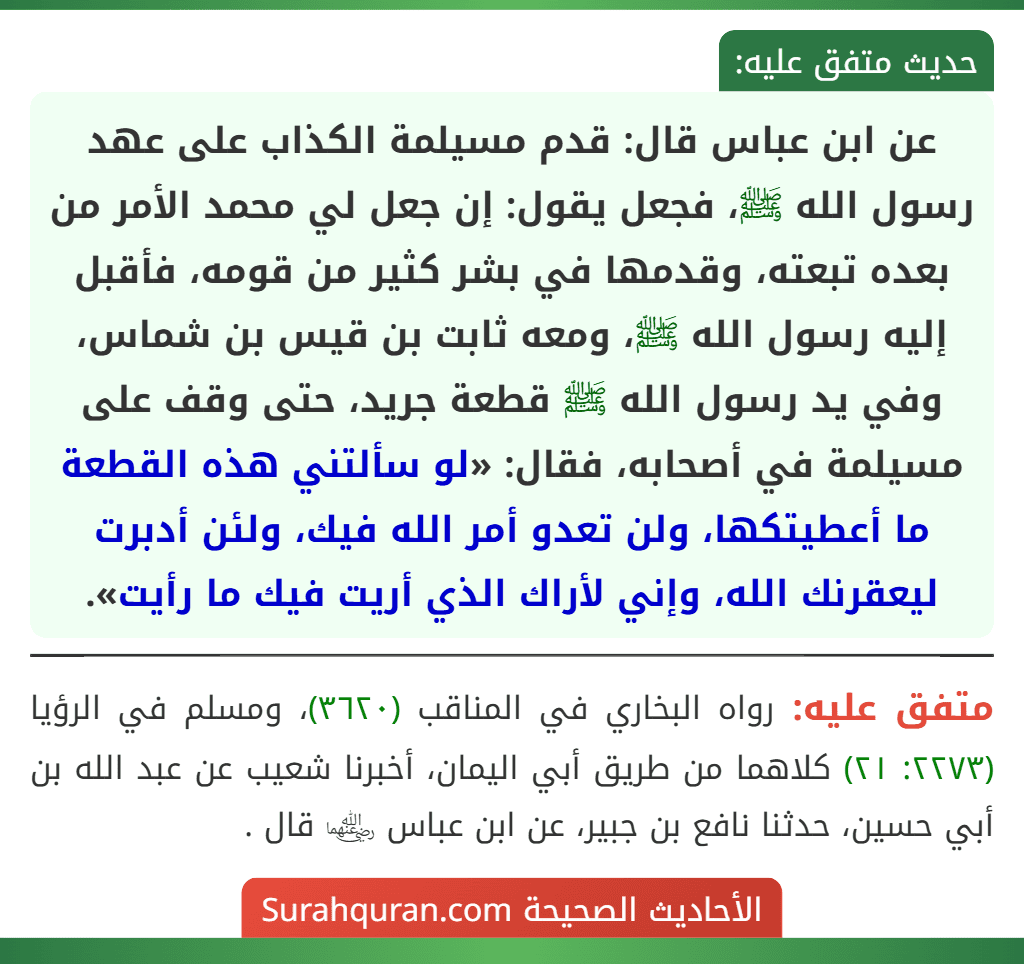 حديث متفق عليه:

عن ابن عباس قال: قدم مسيلمة الكذاب على عهد رسول الله ﷺ، فجعل يقول: إن جعل لي محمد الأمر من بعده تبعته، وقدمها في بشر كثير من قومه، فأقبل إليه رسول الله ﷺ، ومعه ثابت بن قيس بن شماس، وفي يد رسول الله ﷺ قطعة جريد، حتى وقف على مسيلمة في أصحابه، فقال: «لو سألتني هذه القطعة ما أعطيتكها، ولن تعدو أمر الله فيك، ولئن أدبرت ليعقرنك الله، وإني لأراك الذي أريت فيك ما رأيت».

متفق عليه: رواه البخاري في المناقب (٣٦٢٠)، ومسلم في الرؤيا (٢٢٧٣: ٢١) كلاهما من طريق أبي اليمان، أخبرنا شعيب عن عبد الله بن أبي حسين، حدثنا نافع بن جبير، عن ابن عباس رضي الله عنهما قال .

الأحاديث الصحيحة Surahquran.com